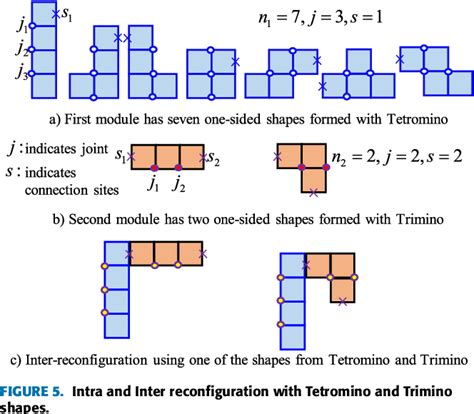 $s_1$

$j_1$

$j_2$

$j_3$

$n_1 = 7, j = 3, s = 1$

a) First module has seven one-sided shapes formed with Tetromino

$j$ : indicates joint

$s$ : indicates connection sites

$s_1$ $s_2$

$j_1$ $j_2$

$n_2 = 2, j = 2, s = 2$

b) Second module has two one-sided shapes formed with Trimino

c) Inter-reconfiguration using one of the shapes from Tetromino and Trimino

FIGURE 5. Intra and Inter reconfiguration with Tetromino and Trimino shapes.